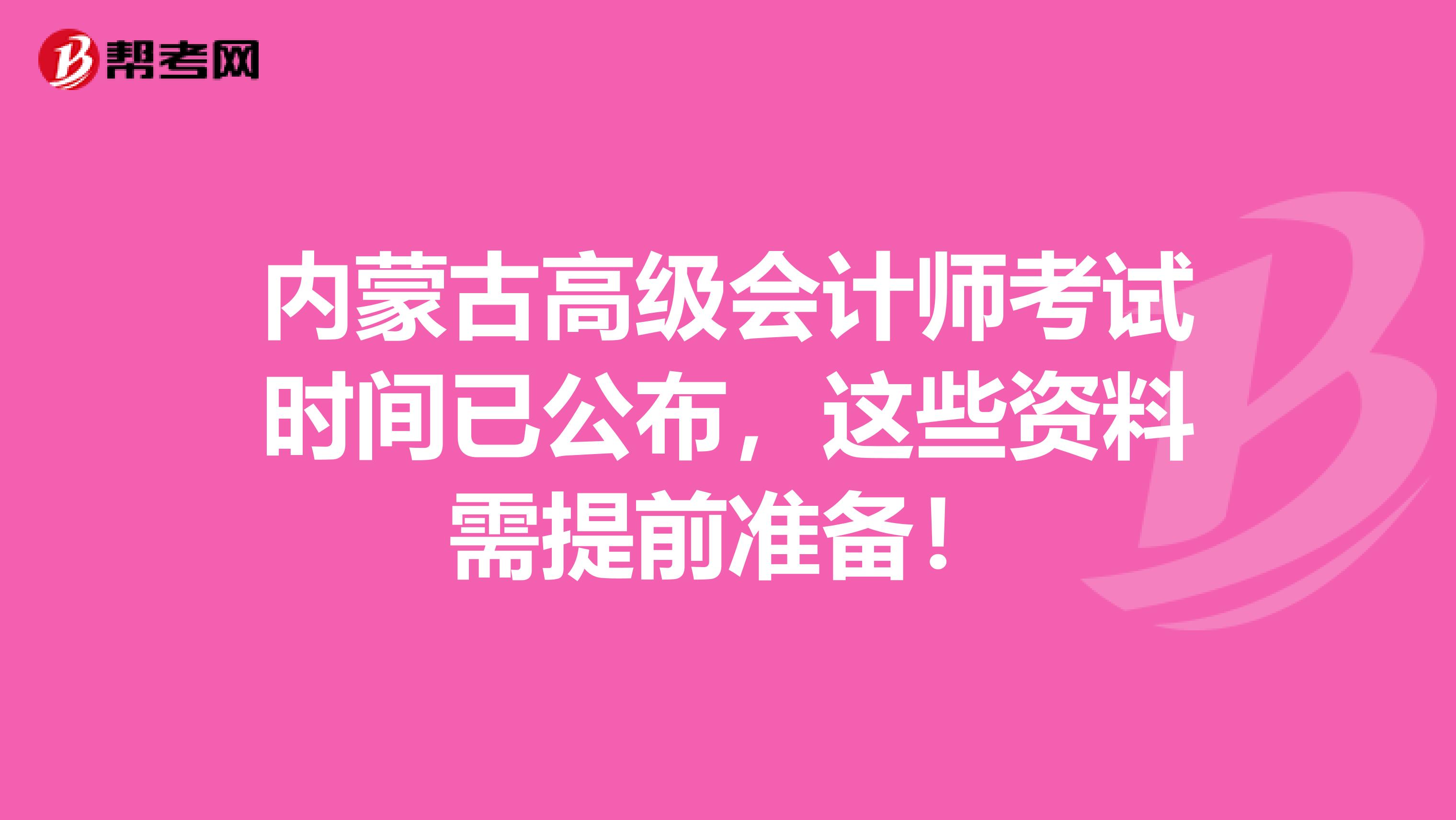 帮考网

内蒙古高级会计师考试时间已公布，这些资料需提前准备！